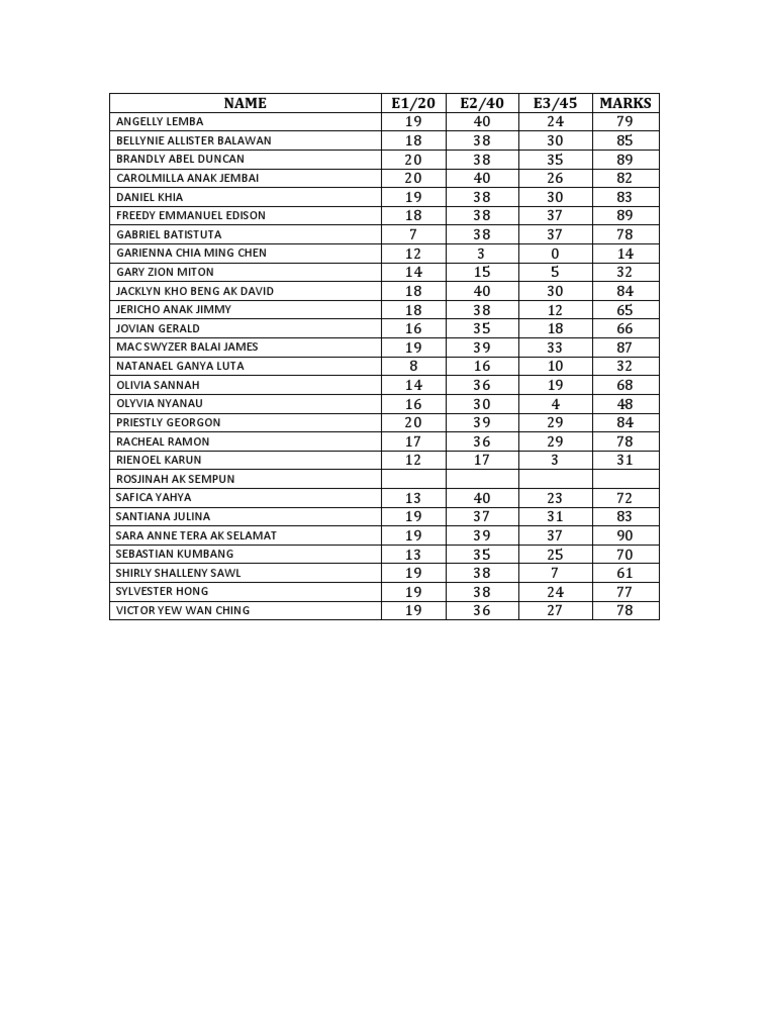 | NAME | E1/20 | E2/40 | E3/45 | MARKS |
|---|---|---|---|---|
| ANGELLY LEMBA | 19 | 40 | 24 | 79 |
| BELLYNIE ALLISTER BALAWAN | 18 | 38 | 30 | 85 |
| BRANDLY ABEL DUNCAN | 20 | 38 | 35 | 89 |
| CAROLMILLA ANAK JEMBAI | 20 | 40 | 26 | 82 |
| DANIEL KHIA | 19 | 38 | 30 | 83 |
| FREEDY EMMANUEL EDISON | 18 | 38 | 37 | 89 |
| GABRIEL BATISTUTA | 7 | 38 | 37 | 78 |
| GARIENNA CHIA MING CHEN | 12 | 3 | 0 | 14 |
| GARY ZION MITON | 14 | 15 | 5 | 32 |
| JACKLYN KHO BENG AK DAVID | 18 | 40 | 30 | 84 |
| JERICHO ANAK JIMMY | 18 | 38 | 12 | 65 |
| JOVIAN GERALD | 16 | 35 | 18 | 66 |
| MAC SWYZER BALAI JAMES | 19 | 39 | 33 | 87 |
| NATANAEL GANYA LUTA | 8 | 16 | 10 | 32 |
| OLIVIA SANNAH | 14 | 36 | 19 | 68 |
| OLYVIA NYANAU | 16 | 30 | 4 | 48 |
| PRIESTLY GEORGON | 20 | 39 | 29 | 84 |
| RACHEAL RAMON | 17 | 36 | 29 | 78 |
| RIENOEL KARUN | 12 | 17 | 3 | 31 |
| ROSJINAH AK SEMPUN | | | | |
| SAFICA YAHYA | 13 | 40 | 23 | 72 |
| SANTIANA JULINA | 19 | 37 | 31 | 83 |
| SARA ANNE TERA AK SELAMAT | 19 | 39 | 37 | 90 |
| SEBASTIAN KUMBANG | 13 | 35 | 25 | 70 |
| SHIRLY SHALLENY SAWL | 19 | 38 | 7 | 61 |
| SYLVESTER HONG | 19 | 38 | 24 | 77 |
| VICTOR YEW WAN CHING | 19 | 36 | 27 | 78 |